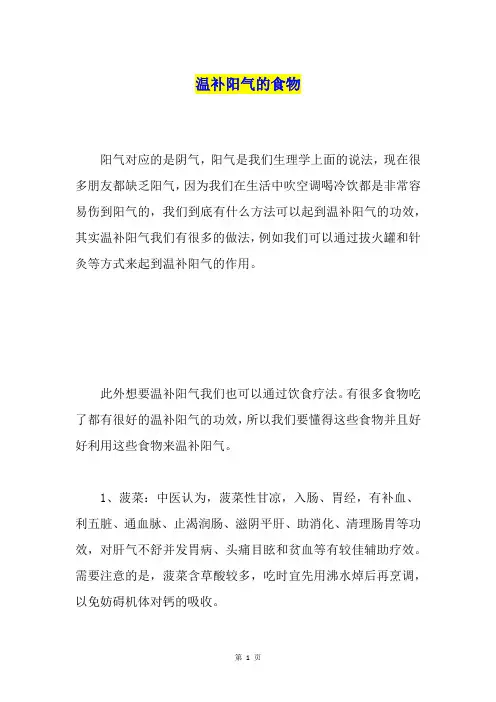 温补阳气的食物

阳气对应的是阴气，阳气是我们生理学上面的说法，现在很多朋友都缺乏阳气，因为我们在生活中吹空调喝冷饮都是非常容易伤到阳气的，我们到底有什么方法可以起到温补阳气的功效，其实温补阳气我们有很多的做法，例如我们可以通过拔火罐和针灸等方式来起到温补阳气的作用。

此外想要温补阳气我们也可以通过饮食疗法。有很多食物吃了都有很好的温补阳气的功效，所以我们要懂得这些食物并且好好利用这些食物来温补阳气。

1、菠菜：中医认为，菠菜性甘凉，入肠、胃经，有补血、利五脏、通血脉、止渴润肠、滋阴平肝、助消化、清理肠胃等功效，对肝气不舒并发胃病、头痛目眩和贫血等有较佳辅助疗效。需要注意的是，菠菜含草酸较多，吃时宜先用沸水焯后再烹调，以免妨碍机体对钙的吸收。

第 1 页